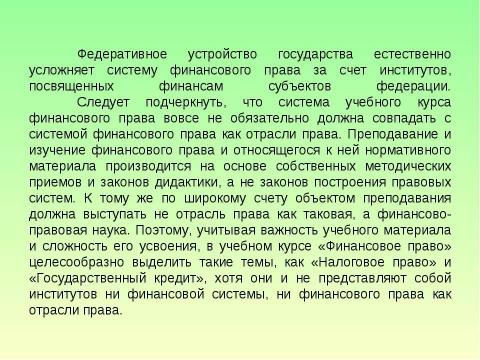 Федеративное устройство государства естественно усложняет систему финансового права за счет институтов, посвященных финансам субъектов федерации.

Следует подчеркнуть, что система учебного курса финансового права вовсе не обязательно должна совпадать с системой финансового права как отрасли права. Преподавание и изучение финансового права и относящегося к ней нормативного материала производится на основе собственных методических приемов и законов дидактики, а не законов построения правовых систем. К тому же по широкому счету объектом преподавания должна выступать не отрасль права как таковая, а финансово-правовая наука. Поэтому, учитывая важность учебного материала и сложность его усвоения, в учебном курсе «Финансовое право» целесообразно выделить такие темы, как «Налоговое право» и «Государственный кредит», хотя они и не представляют собой институтов ни финансовой системы, ни финансового права как отрасли права.